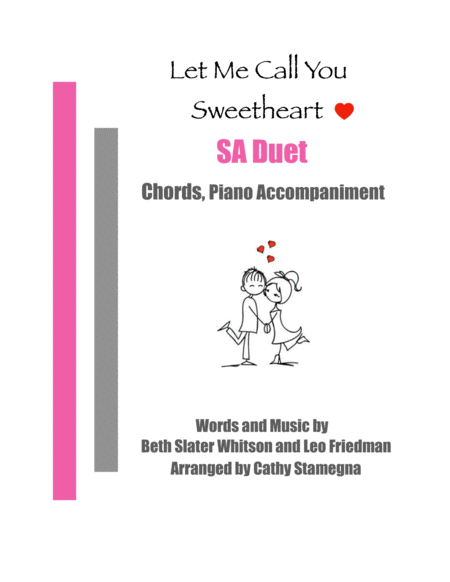 Let Me Call You
Sweetheart

SA Duet

Chords, Piano Accompaniment

Words and Music by
Beth Slater Whitson and Leo Friedman
Arranged by Cathy Stamegna